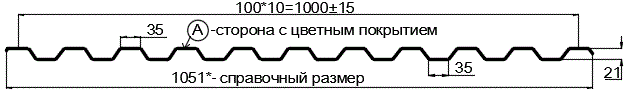 100*10=1000±15

35

A -сторона с цветным покрытием

35

21

1051*- справочный размер